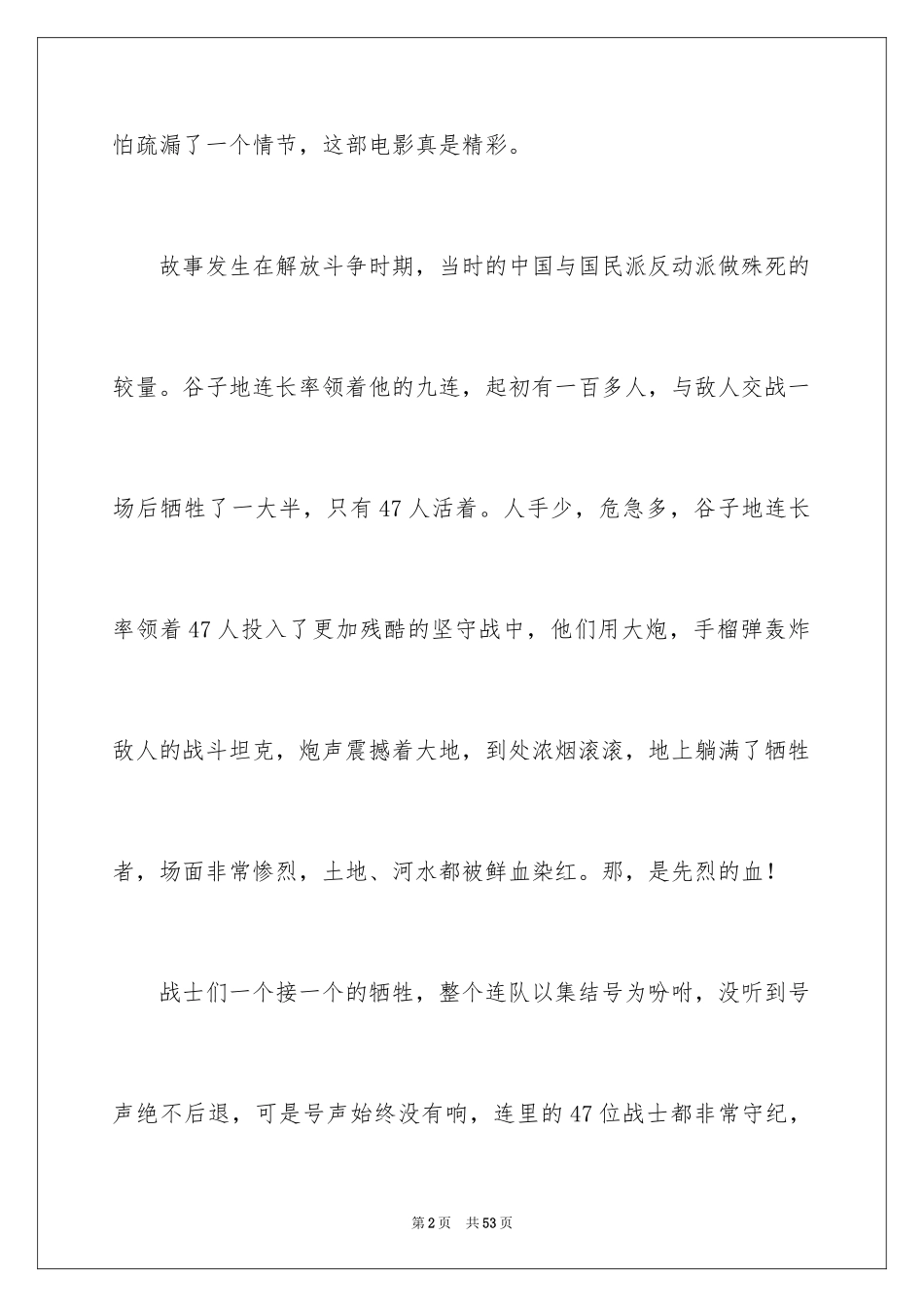 怕疏漏了一个情节，这部电影真是精彩。

故事发生在解放斗争时期，当时的中国与国民派反动派做殊死的较量。谷子地连长率领着他的九连，起初有一百多人，与敌人交战一场后牺牲了一大半，只有47人活着。人手少，危急多，谷子地连长率领着47人投入了更加残酷的坚守战中，他们用大炮，手榴弹轰炸敌人的战斗坦克，炮声震撼着大地，到处浓烟滚滚，地上躺满了牺牲者，场面非常惨烈，土地、河水都被鲜血染红。那，是先烈的血！

战士们一个接一个的牺牲，整个连队以集结号为吩咐，没听到号声绝不后退，可是号声始终没有响，连里的47位战士都非常守纪，

第2页 共53页